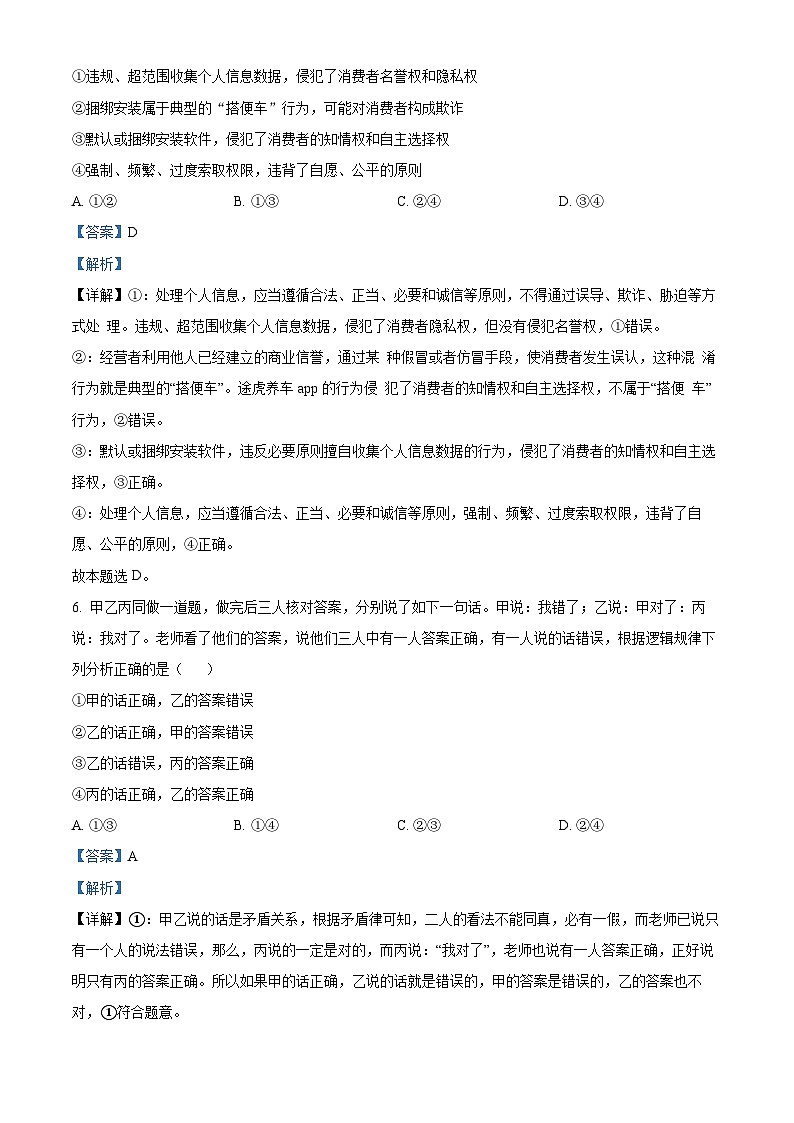 ①违规、超范围收集个人信息数据，侵犯了消费者名誉权和隐私权

②捆绑安装属于典型的“搭便车”行为，可能对消费者构成欺诈

③默认或捆绑安装软件，侵犯了消费者的知情权和自主选择权

④强制、频繁、过度索取权限，违背了自愿、公平的原则

A. ①②　　B. ①③　　C. ②④　　D. ③④

【答案】D

【解析】

【详解】①：处理个人信息，应当遵循合法、正当、必要和诚信等原则，不得通过误导、欺诈、胁迫等方式处 理。违规、超范围收集个人信息数据，侵犯了消费者隐私权，但没有侵犯名誉权，①错误。

②：经营者利用他人已经建立的商业信誉，通过某 种假冒或者仿冒手段，使消费者发生误认，这种混 淆行为就是典型的“搭便车”。途虎养车 app 的行为侵 犯了消费者的知情权和自主选择权，不属于“搭便 车”行为，②错误。

③：默认或捆绑安装软件，违反必要原则擅自收集个人信息数据的行为，侵犯了消费者的知情权和自主选择权，③正确。

④：处理个人信息，应当遵循合法、正当、必要和诚信等原则，强制、频繁、过度索取权限，违背了自愿、公平的原则，④正确。

故本题选 D。

6. 甲乙丙同做一道题，做完后三人核对答案，分别说了如下一句话。甲说：我错了；乙说：甲对了：丙说：我对了。老师看了他们的答案，说他们三人中有一人答案正确，有一人说的话错误，根据逻辑规律下列分析正确的是（　　）

①甲的话正确，乙的答案错误

②乙的话正确，甲的答案错误

③乙的话错误，丙的答案正确

④丙的话正确，乙的答案正确

A. ①③　　B. ①④　　C. ②③　　D. ②④

【答案】A

【解析】

【详解】①：甲乙说的话是矛盾关系，根据矛盾律可知，二人的看法不能同真，必有一假，而老师已说只有一个人的说法错误，那么，丙说的一定是对的，而丙说：“我对了”，老师也说有一人答案正确，正好说明只有丙的答案正确。所以如果甲的话正确，乙说的话就是错误的，甲的答案是错误的，乙的答案也不对，①符合题意。